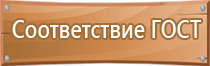 Соответствие ГОСТ